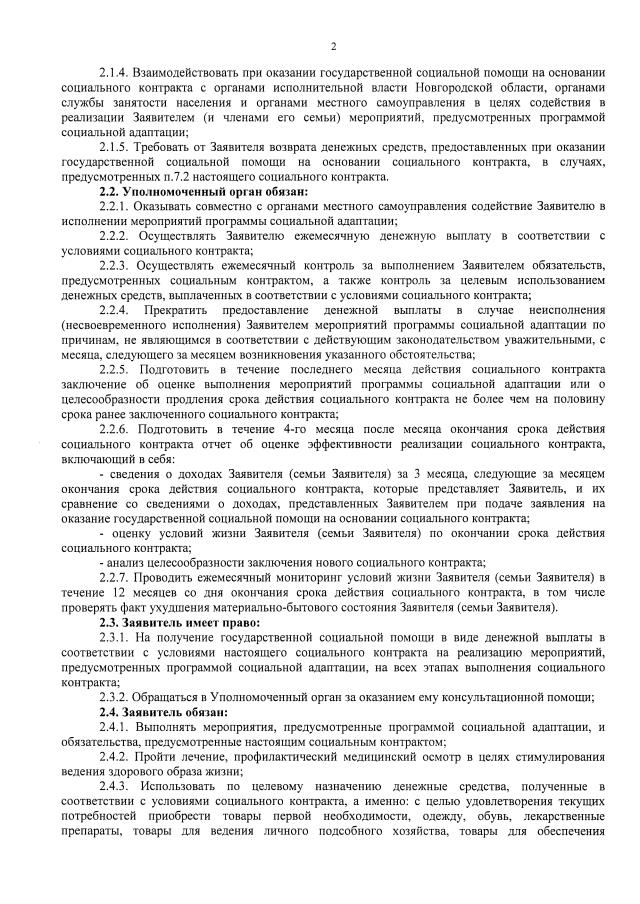 2

2.1.4. Взаимодействовать при оказании государственной социальной помощи на основании социального контракта с органами исполнительной власти Новгородской области, органами службы занятости населения и органами местного самоуправления в целях содействия в реализации Заявителем (и членами его семьи) мероприятий, предусмотренных программой социальной адаптации;

2.1.5. Требовать от Заявителя возврата денежных средств, предоставленных при оказании государственной социальной помощи на основании социального контракта, в случаях, предусмотренных п.7.2 настоящего социального контракта.

2.2. Уполномоченный орган обязан:

2.2.1. Оказывать совместно с органами местного самоуправления содействие Заявителю в исполнении мероприятий программы социальной адаптации;

2.2.2. Осуществлять Заявителю ежемесячную денежную выплату в соответствии с условиями социального контракта;

2.2.3. Осуществлять ежемесячный контроль за выполнением Заявителем обязательств, предусмотренных социальным контрактом, а также контроль за целевым использованием денежных средств, выплаченных в соответствии с условиями социального контракта;

2.2.4. Прекратить предоставление денежной выплаты в случае неисполнения (несвоевременного исполнения) Заявителем мероприятий программы социальной адаптации по причинам, не являющимся в соответствии с действующим законодательством уважительными, с месяца, следующего за месяцем возникновения указанного обстоятельства;

2.2.5. Подготовить в течение последнего месяца действия социального контракта заключение об оценке выполнения мероприятий программы социальной адаптации или о целесообразности продления срока действия социального контракта не более чем на половину срока ранее заключенного социального контракта;

2.2.6. Подготовить в течение 4-го месяца после месяца окончания срока действия социального контракта отчет об оценке эффективности реализации социального контракта, включающий в себя:

- сведения о доходах Заявителя (семьи Заявителя) за 3 месяца, следующие за месяцем окончания срока действия социального контракта, которые представляет Заявитель, и их сравнение со сведениями о доходах, представленных Заявителем при подаче заявления на оказание государственной социальной помощи на основании социального контракта;

- оценку условий жизни Заявителя (семьи Заявителя) по окончании срока действия социального контракта;

- анализ целесообразности заключения нового социального контракта;

2.2.7. Проводить ежемесячный мониторинг условий жизни Заявителя (семьи Заявителя) в течение 12 месяцев со дня окончания срока действия социального контракта, в том числе проверять факт ухудшения материально-бытового состояния Заявителя (семьи Заявителя).

2.3. Заявитель имеет право:

2.3.1. На получение государственной социальной помощи в виде денежной выплаты в соответствии с условиями настоящего социального контракта на реализацию мероприятий, предусмотренных программой социальной адаптации, на всех этапах выполнения социального контракта;

2.3.2. Обращаться в Уполномоченный орган за оказанием ему консультационной помощи;

2.4. Заявитель обязан:

2.4.1. Выполнять мероприятия, предусмотренные программой социальной адаптации, и обязательства, предусмотренные настоящим социальным контрактом;

2.4.2. Пройти лечение, профилактический медицинский осмотр в целях стимулирования ведения здорового образа жизни;

2.4.3. Использовать по целевому назначению денежные средства, полученные в соответствии с условиями социального контракта, а именно: с целью удовлетворения текущих потребностей приобрести товары первой необходимости, одежду, обувь, лекарственные препараты, товары для ведения личного подсобного хозяйства, товары для обеспечения